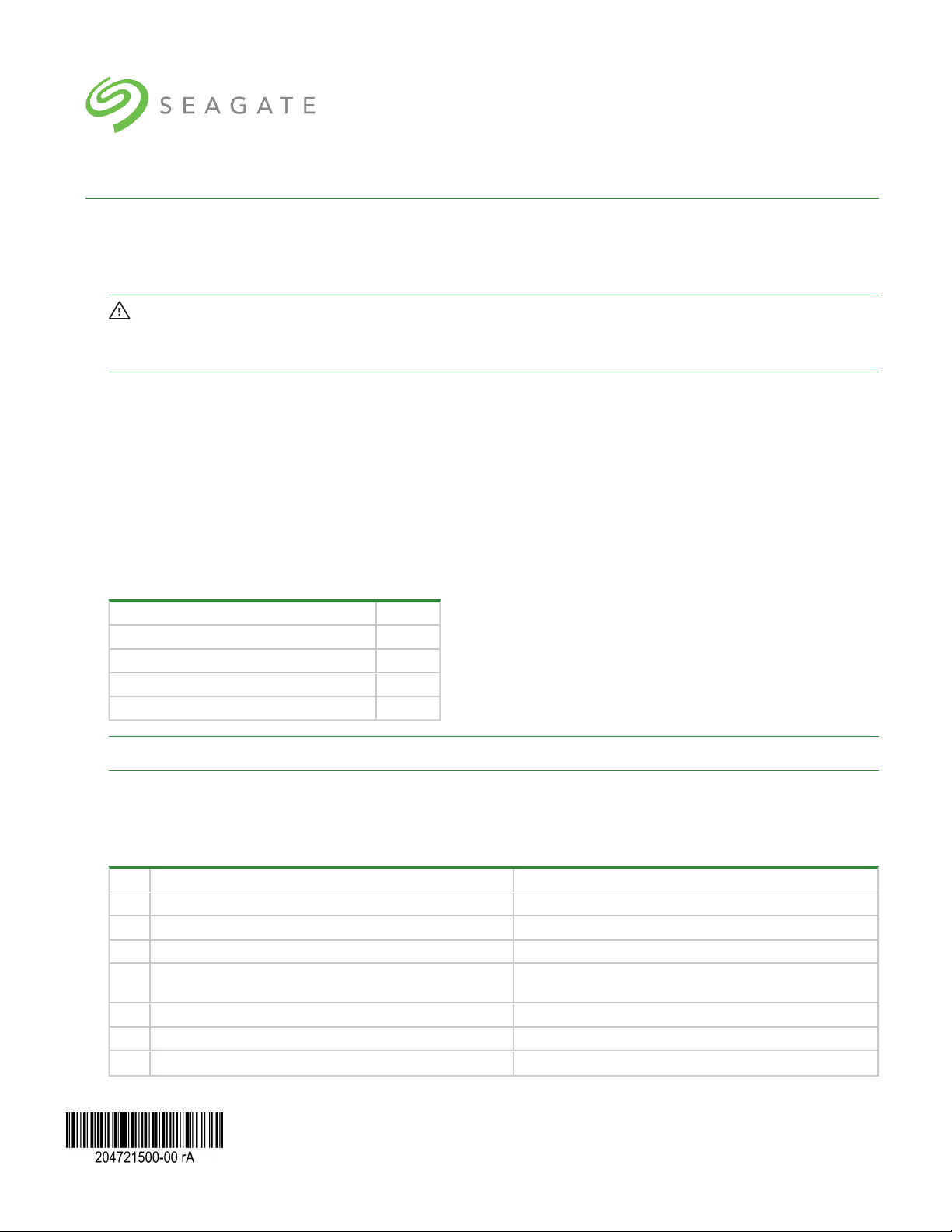 SEAGATE

204721500-00 rA